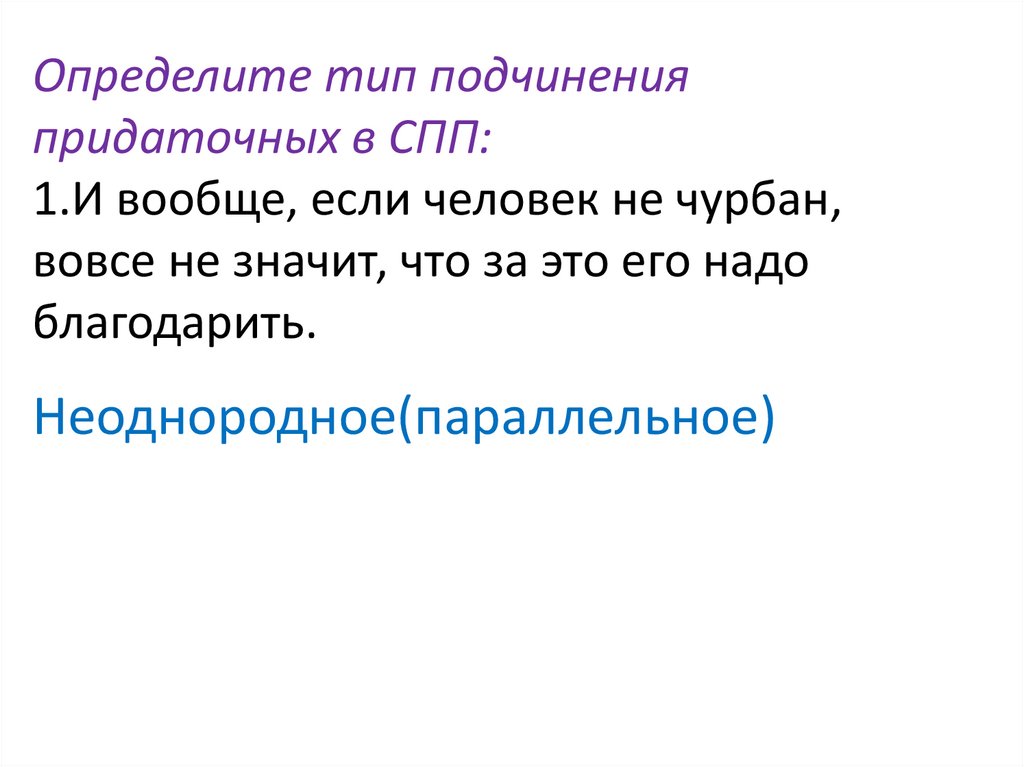 Определите тип подчинения придаточных в СПП:
1.И вообще, если человек не чурбан, вовсе не значит, что за это его надо благодарить.

Неоднородное(параллельное)